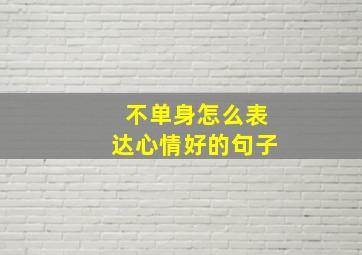 不单身怎么表达心情好的句子